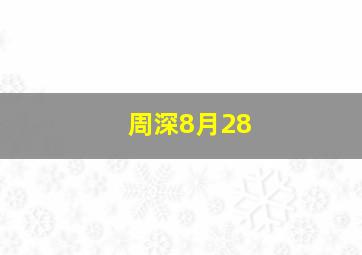 周深8月28